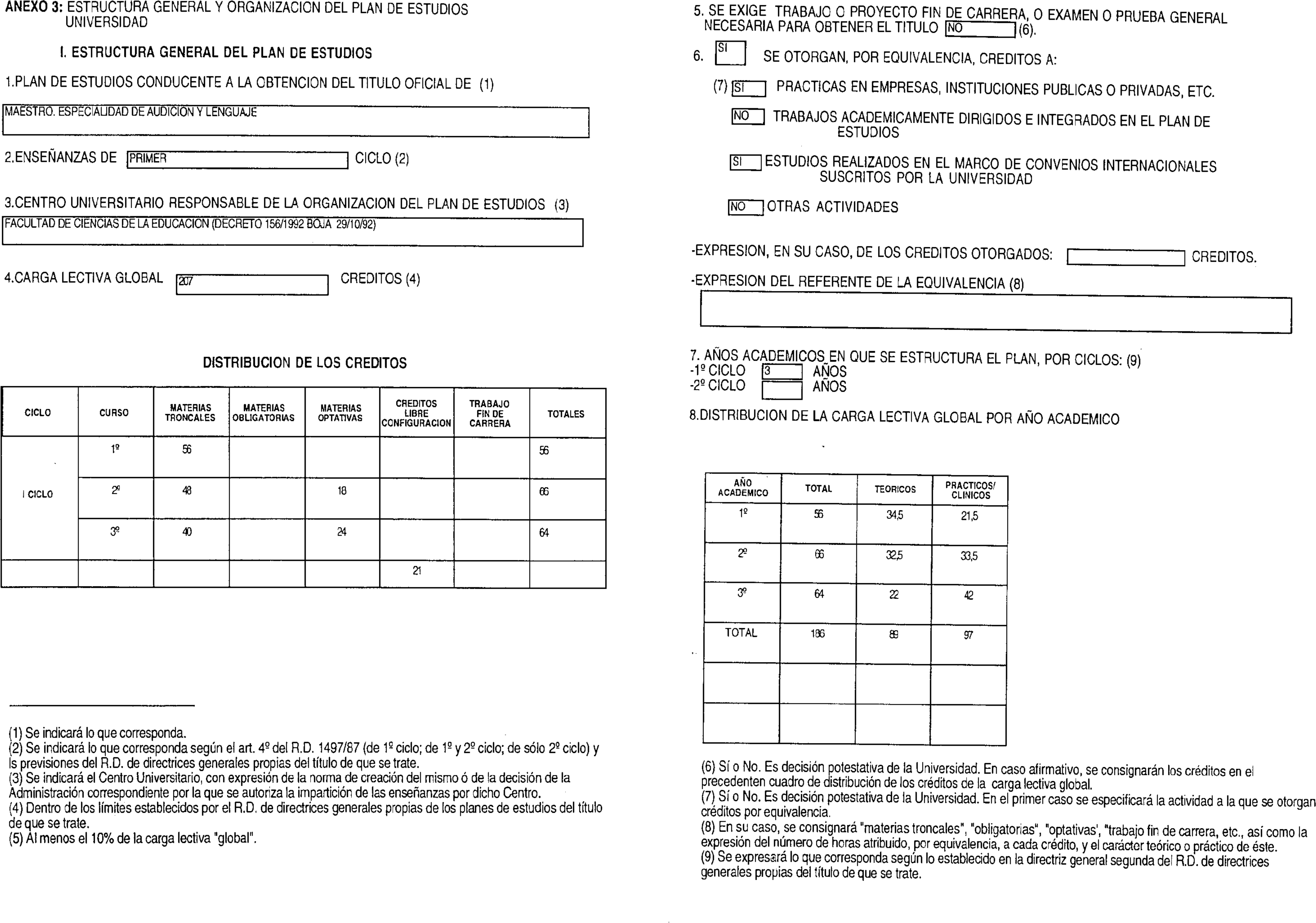 ANEXO 3: ESTRUCTURA GENERAL Y ORGANIZACION DEL PLAN DE ESTUDIOS UNIVERSIDAD

I. ESTRUCTURA GENERAL DEL PLAN DE ESTUDIOS

1.PLAN DE ESTUDIOS CONDUCENTE A LA OBTENCION DEL TITULO OFICIAL DE (1)

MAESTRO. ESPECIALIDAD DE AUDICION Y LENGUAJE

2.ENSEÑANZAS DE PRIMER CICLO (2)

3.CENTRO UNIVERSITARIO RESPONSABLE DE LA ORGANIZACION DEL PLAN DE ESTUDIOS (3)

FACULTAD DE CIENCIAS DE LA EDUCACION (DECRETO 156/1992 BOJA 29/10/92)

4.CARGA LECTIVA GLOBAL 207 CREDITOS (4)

DISTRIBUCION DE LOS CREDITOS

| CICLO | CURSO | MATERIAS TRONCALES | MATERIAS OBLIGATORIAS | MATERIAS OPTATIVAS | CREDITOS LIBRE CONFIGURACION | TRABAJO FIN DE CARRERA | TOTALES |
|---|---|---|---|---|---|---|---|
| I CICLO | 1º | 56 | | | | | 56 |
| | 2º | 48 | | 18 | | | 66 |
| | 3º | 40 | | 24 | | | 64 |
| | | | | | 21 | | |

(1) Se indicará lo que corresponda.
(2) Se indicará lo que corresponda según el art. 4º del R.D. 1497/87 (de 1º ciclo; de 1º y 2º ciclo; de sólo 2º ciclo) y ls previsiones del R.D. de directrices generales propias del título de que se trate.
(3) Se indicará el Centro Universitario, con expresión de la norma de creación del mismo ó de la decisión de la Administración correspondiente por la que se autoriza la impartición de las enseñanzas por dicho Centro.
(4) Dentro de los límites establecidos por el R.D. de directrices generales propias de los planes de estudios del título de que se trate.
(5) Al menos el 10% de la carga lectiva "global".

5. SE EXIGE TRABAJO O PROYECTO FIN DE CARRERA, O EXAMEN O PRUEBA GENERAL NECESARIA PARA OBTENER EL TITULO NO (6).

6. SI SE OTORGAN, POR EQUIVALENCIA, CREDITOS A:

(7) SI PRACTICAS EN EMPRESAS, INSTITUCIONES PUBLICAS O PRIVADAS, ETC.

NO TRABAJOS ACADEMICAMENTE DIRIGIDOS E INTEGRADOS EN EL PLAN DE ESTUDIOS

SI ESTUDIOS REALIZADOS EN EL MARCO DE CONVENIOS INTERNACIONALES SUSCRITOS POR LA UNIVERSIDAD

NO OTRAS ACTIVIDADES

-EXPRESION, EN SU CASO, DE LOS CREDITOS OTORGADOS: CREDITOS.

-EXPRESION DEL REFERENTE DE LA EQUIVALENCIA (8)

7. AÑOS ACADEMICOS EN QUE SE ESTRUCTURA EL PLAN, POR CICLOS: (9)
-1º CICLO 3 AÑOS
-2º CICLO AÑOS

8.DISTRIBUCION DE LA CARGA LECTIVA GLOBAL POR AÑO ACADEMICO

| AÑO ACADEMICO | TOTAL | TEORICOS | PRACTICOS/ CLINICOS |
|---|---|---|---|
| 1º | 56 | 34,5 | 21,5 |
| 2º | 66 | 32,5 | 33,5 |
| 3º | 64 | 22 | 42 |
| TOTAL | 186 | 89 | 97 |
| | | | |
| | | | |

(6) Sí o No. Es decisión potestativa de la Universidad. En caso afirmativo, se consignarán los créditos en el precedenten cuadro de distribución de los créditos de la carga lectiva global.
(7) Sí o No. Es decisión potestativa de la Universidad. En el primer caso se especificará la actividad a la que se otorgan créditos por equivalencia.
(8) En su caso, se consignará "materias troncales", "obligatorias", "optativas', "trabajo fin de carrera, etc., así como la expresión del número de horas atribuido, por equivalencia, a cada crédito, y el carácter teórico o práctico de éste.
(9) Se expresará lo que corresponda según lo establecido en la directriz general segunda del R.D. de directrices generales propias del título de que se trate.